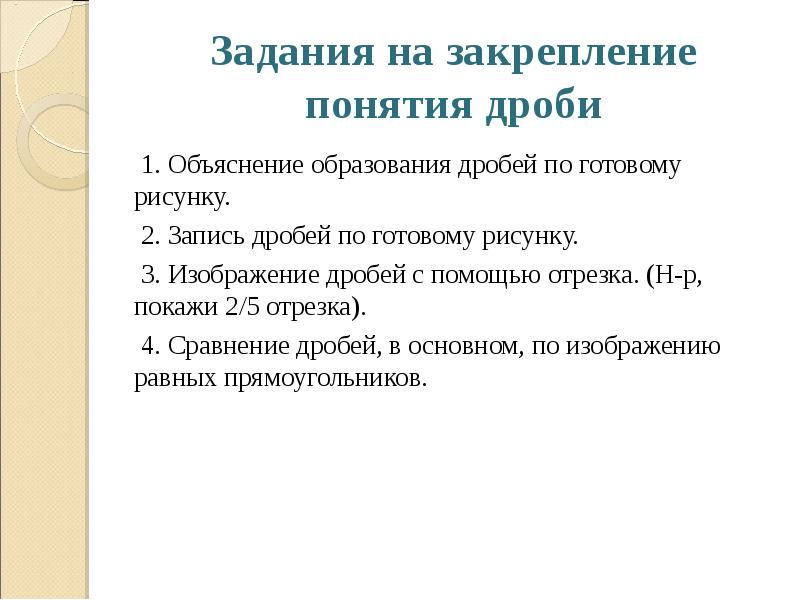 Задания на закрепление понятия дроби

1. Объяснение образования дробей по готовому рисунку.

2. Запись дробей по готовому рисунку.

3. Изображение дробей с помощью отрезка. (Н-р, покажи 2/5 отрезка).

4. Сравнение дробей, в основном, по изображению равных прямоугольников.